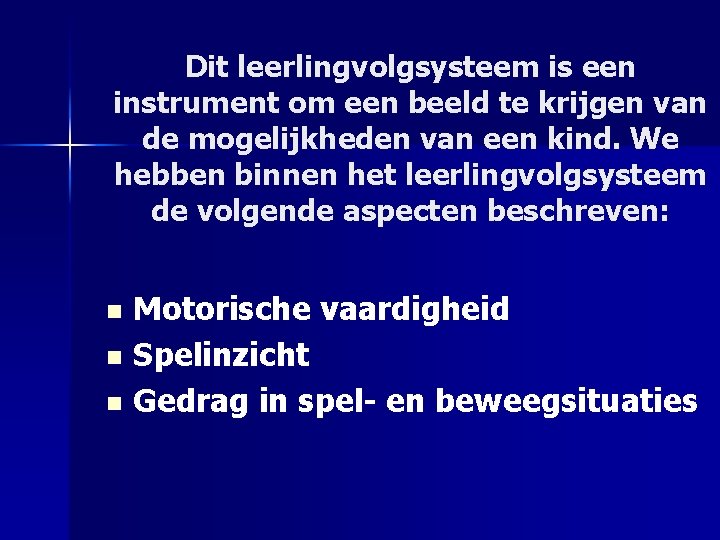 Dit leerlingvolgsysteem is een instrument om een beeld te krijgen van de mogelijkheden van een kind. We hebben binnen het leerlingvolgsysteem de volgende aspecten beschreven:

• Motorische vaardigheid
• Spelinzicht
• Gedrag in spel- en beweegsituaties